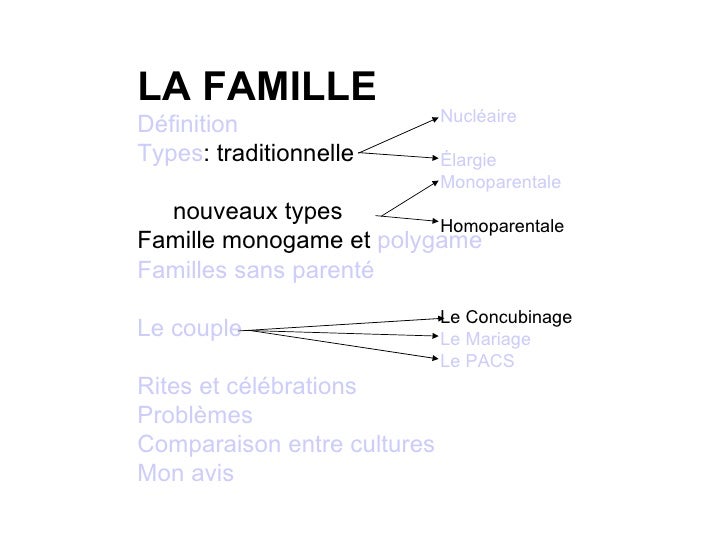 LA FAMILLE

Définition
Types: traditionnelle

Nucléaire
Élargie

nouveaux types

Monoparentale
Homoparentale

Famille monogame et polygame
Familles sans parenté

Le couple

Le Concubinage
Le Mariage
Le PACS

Rites et célébrations
Problèmes
Comparaison entre cultures
Mon avis